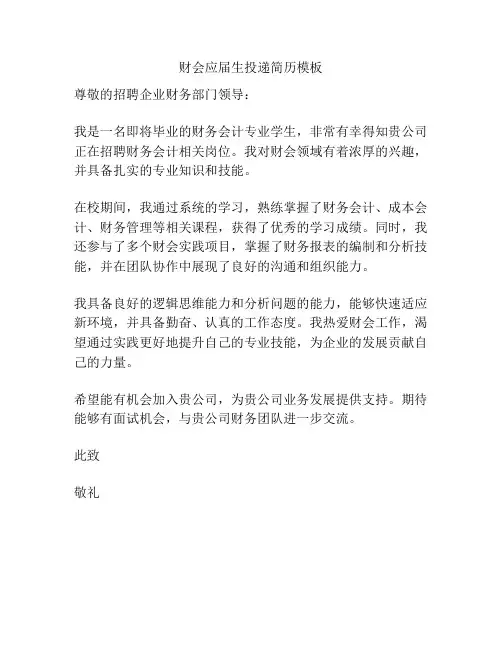 财会应届生投递简历模板

尊敬的招聘企业财务部门领导：

我是一名即将毕业的财务会计专业学生，非常有幸得知贵公司正在招聘财务会计相关岗位。我对财会领域有着浓厚的兴趣，并具备扎实的专业知识和技能。

在校期间，我通过系统的学习，熟练掌握了财务会计、成本会计、财务管理等相关课程，获得了优秀的学习成绩。同时，我还参与了多个财会实践项目，掌握了财务报表的编制和分析技能，并在团队协作中展现了良好的沟通和组织能力。

我具备良好的逻辑思维能力和分析问题的能力，能够快速适应新环境，并具备勤奋、认真的工作态度。我热爱财会工作，渴望通过实践更好地提升自己的专业技能，为企业的发展贡献自己的力量。

希望能有机会加入贵公司，为贵公司业务发展提供支持。期待能够有面试机会，与贵公司财务团队进一步交流。

此致

敬礼